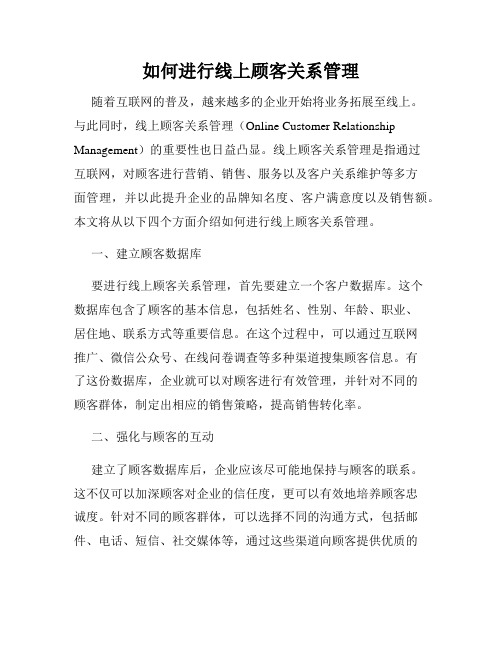 如何进行线上顾客关系管理

随着互联网的普及，越来越多的企业开始将业务拓展至线上。与此同时，线上顾客关系管理（Online Customer Relationship Management）的重要性也日益凸显。线上顾客关系管理是指通过互联网，对顾客进行营销、销售、服务以及客户关系维护等多方面管理，并以此提升企业的品牌知名度、客户满意度以及销售额。本文将从以下四个方面介绍如何进行线上顾客关系管理。

一、建立顾客数据库

要进行线上顾客关系管理，首先要建立一个客户数据库。这个数据库包含了顾客的基本信息，包括姓名、性别、年龄、职业、居住地、联系方式等重要信息。在这个过程中，可以通过互联网推广、微信公众号、在线问卷调查等多种渠道搜集顾客信息。有了这份数据库，企业就可以对顾客进行有效管理，并针对不同的顾客群体，制定出相应的销售策略，提高销售转化率。

二、强化与顾客的互动

建立了顾客数据库后，企业应该尽可能地保持与顾客的联系。这不仅可以加深顾客对企业的信任度，更可以有效地培养顾客忠诚度。针对不同的顾客群体，可以选择不同的沟通方式，包括邮件、电话、短信、社交媒体等，通过这些渠道向顾客提供优质的